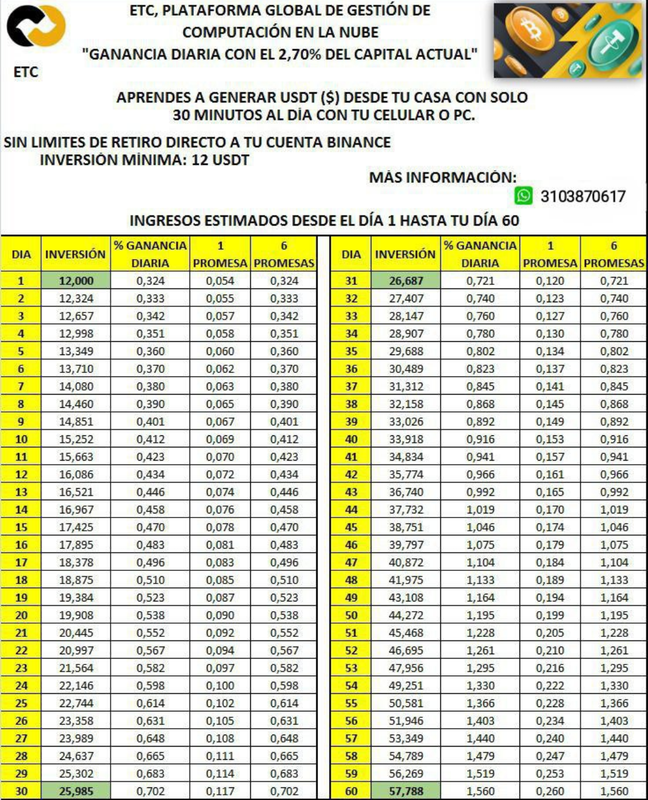 ETC

ETC, PLATAFORMA GLOBAL DE GESTIÓN DE COMPUTACIÓN EN LA NUBE
"GANANCIA DIARIA CON EL 2,70% DEL CAPITAL ACTUAL"

APRENDES A GENERAR USDT ($) DESDE TU CASA CON SOLO 30 MINUTOS AL DÍA CON TU CELULAR O PC.

SIN LIMITES DE RETIRO DIRECTO A TU CUENTA BINANCE
INVERSIÓN MÍNIMA: 12 USDT

MÁS INFORMACIÓN:
3103870617

INGRESOS ESTIMADOS DESDE EL DÍA 1 HASTA TU DÍA 60

| DIA | INVERSIÓN | % GANANCIA DIARIA | 1 PROMESA | 6 PROMESAS |
|---|---|---|---|---|
| 1 | 12,000 | 0,324 | 0,054 | 0,324 |
| 2 | 12,324 | 0,333 | 0,055 | 0,333 |
| 3 | 12,657 | 0,342 | 0,057 | 0,342 |
| 4 | 12,998 | 0,351 | 0,058 | 0,351 |
| 5 | 13,349 | 0,360 | 0,060 | 0,360 |
| 6 | 13,710 | 0,370 | 0,062 | 0,370 |
| 7 | 14,080 | 0,380 | 0,063 | 0,380 |
| 8 | 14,460 | 0,390 | 0,065 | 0,390 |
| 9 | 14,851 | 0,401 | 0,067 | 0,401 |
| 10 | 15,252 | 0,412 | 0,069 | 0,412 |
| 11 | 15,663 | 0,423 | 0,070 | 0,423 |
| 12 | 16,086 | 0,434 | 0,072 | 0,434 |
| 13 | 16,521 | 0,446 | 0,074 | 0,446 |
| 14 | 16,967 | 0,458 | 0,076 | 0,458 |
| 15 | 17,425 | 0,470 | 0,078 | 0,470 |
| 16 | 17,895 | 0,483 | 0,081 | 0,483 |
| 17 | 18,378 | 0,496 | 0,083 | 0,496 |
| 18 | 18,875 | 0,510 | 0,085 | 0,510 |
| 19 | 19,384 | 0,523 | 0,087 | 0,523 |
| 20 | 19,908 | 0,538 | 0,090 | 0,538 |
| 21 | 20,445 | 0,552 | 0,092 | 0,552 |
| 22 | 20,997 | 0,567 | 0,094 | 0,567 |
| 23 | 21,564 | 0,582 | 0,097 | 0,582 |
| 24 | 22,146 | 0,598 | 0,100 | 0,598 |
| 25 | 22,744 | 0,614 | 0,102 | 0,614 |
| 26 | 23,358 | 0,631 | 0,105 | 0,631 |
| 27 | 23,989 | 0,648 | 0,108 | 0,648 |
| 28 | 24,637 | 0,665 | 0,111 | 0,665 |
| 29 | 25,302 | 0,683 | 0,114 | 0,683 |
| 30 | 25,985 | 0,702 | 0,117 | 0,702 |

| DIA | INVERSIÓN | % GANANCIA DIARIA | 1 PROMESA | 6 PROMESAS |
|---|---|---|---|---|
| 31 | 26,687 | 0,721 | 0,120 | 0,721 |
| 32 | 27,407 | 0,740 | 0,123 | 0,740 |
| 33 | 28,147 | 0,760 | 0,127 | 0,760 |
| 34 | 28,907 | 0,780 | 0,130 | 0,780 |
| 35 | 29,688 | 0,802 | 0,134 | 0,802 |
| 36 | 30,489 | 0,823 | 0,137 | 0,823 |
| 37 | 31,312 | 0,845 | 0,141 | 0,845 |
| 38 | 32,158 | 0,868 | 0,145 | 0,868 |
| 39 | 33,026 | 0,892 | 0,149 | 0,892 |
| 40 | 33,918 | 0,916 | 0,153 | 0,916 |
| 41 | 34,834 | 0,941 | 0,157 | 0,941 |
| 42 | 35,774 | 0,966 | 0,161 | 0,966 |
| 43 | 36,740 | 0,992 | 0,165 | 0,992 |
| 44 | 37,732 | 1,019 | 0,170 | 1,019 |
| 45 | 38,751 | 1,046 | 0,174 | 1,046 |
| 46 | 39,797 | 1,075 | 0,179 | 1,075 |
| 47 | 40,872 | 1,104 | 0,184 | 1,104 |
| 48 | 41,975 | 1,133 | 0,189 | 1,133 |
| 49 | 43,108 | 1,164 | 0,194 | 1,164 |
| 50 | 44,272 | 1,195 | 0,199 | 1,195 |
| 51 | 45,468 | 1,228 | 0,205 | 1,228 |
| 52 | 46,695 | 1,261 | 0,210 | 1,261 |
| 53 | 47,956 | 1,295 | 0,216 | 1,295 |
| 54 | 49,251 | 1,330 | 0,222 | 1,330 |
| 55 | 50,581 | 1,366 | 0,228 | 1,366 |
| 56 | 51,946 | 1,403 | 0,234 | 1,403 |
| 57 | 53,349 | 1,440 | 0,240 | 1,440 |
| 58 | 54,789 | 1,479 | 0,247 | 1,479 |
| 59 | 56,269 | 1,519 | 0,253 | 1,519 |
| 60 | 57,788 | 1,560 | 0,260 | 1,560 |